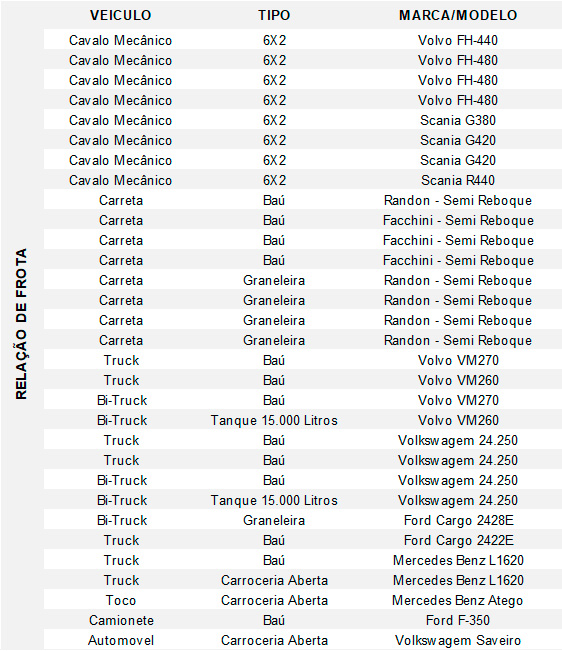 RELAÇÃO DE FROTA

| VEICULO | TIPO | MARCA/MODELO |
|---|---|---|
| Cavalo Mecânico | 6X2 | Volvo FH-440 |
| Cavalo Mecânico | 6X2 | Volvo FH-480 |
| Cavalo Mecânico | 6X2 | Volvo FH-480 |
| Cavalo Mecânico | 6X2 | Volvo FH-480 |
| Cavalo Mecânico | 6X2 | Scania G380 |
| Cavalo Mecânico | 6X2 | Scania G420 |
| Cavalo Mecânico | 6X2 | Scania G420 |
| Cavalo Mecânico | 6X2 | Scania R440 |
| Carreta | Baú | Randon - Semi Reboque |
| Carreta | Baú | Facchini - Semi Reboque |
| Carreta | Baú | Facchini - Semi Reboque |
| Carreta | Baú | Facchini - Semi Reboque |
| Carreta | Graneleira | Randon - Semi Reboque |
| Carreta | Graneleira | Randon - Semi Reboque |
| Carreta | Graneleira | Randon - Semi Reboque |
| Carreta | Graneleira | Randon - Semi Reboque |
| Truck | Baú | Volvo VM270 |
| Truck | Baú | Volvo VM260 |
| Bi-Truck | Baú | Volvo VM270 |
| Bi-Truck | Tanque 15.000 Litros | Volvo VM260 |
| Truck | Baú | Volkswagem 24.250 |
| Truck | Baú | Volkswagem 24.250 |
| Bi-Truck | Baú | Volkswagem 24.250 |
| Bi-Truck | Tanque 15.000 Litros | Volkswagem 24.250 |
| Bi-Truck | Graneleira | Ford Cargo 2428E |
| Truck | Baú | Ford Cargo 2422E |
| Truck | Baú | Mercedes Benz L1620 |
| Truck | Carroceria Aberta | Mercedes Benz L1620 |
| Toco | Carroceria Aberta | Mercedes Benz Atego |
| Camionete | Baú | Ford F-350 |
| Automovel | Carroceria Aberta | Volkswagem Saveiro |